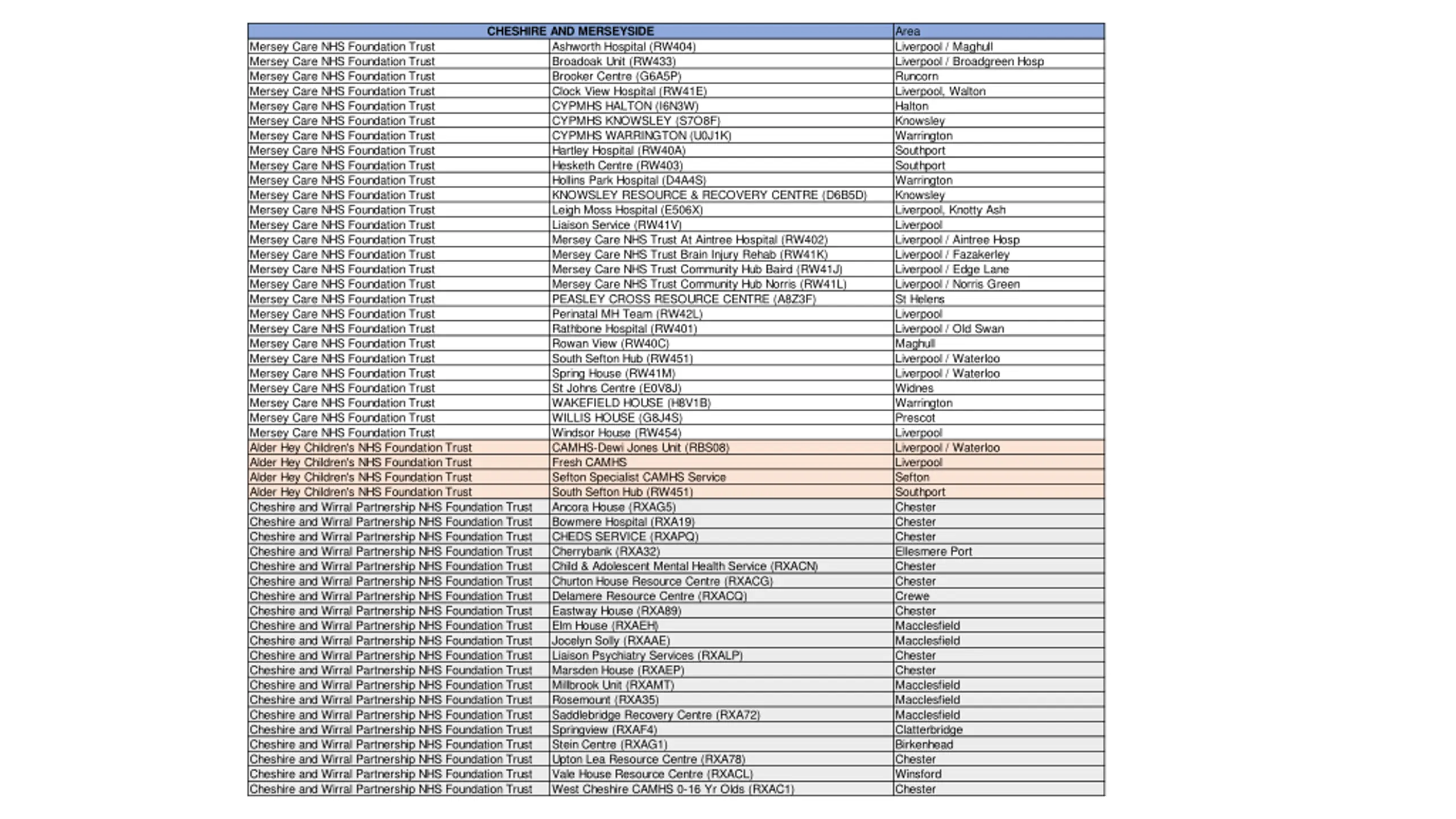 | CHESHIRE AND MERSEYSIDE | | Area |
|---|---|---|
| Mersey Care NHS Foundation Trust | Ashworth Hospital (RW404) | Liverpool / Maghull |
| Mersey Care NHS Foundation Trust | Broadoak Unit (RW433) | Liverpool / Broadgreen Hosp |
| Mersey Care NHS Foundation Trust | Brooker Centre (G6A5P) | Runcorn |
| Mersey Care NHS Foundation Trust | Clock View Hospital (RW41E) | Liverpool, Walton |
| Mersey Care NHS Foundation Trust | CYPMHS HALTON (I6N3W) | Halton |
| Mersey Care NHS Foundation Trust | CYPMHS KNOWSLEY (S7O8F) | Knowsley |
| Mersey Care NHS Foundation Trust | CYPMHS WARRINGTON (U0J1K) | Warrington |
| Mersey Care NHS Foundation Trust | Hartley Hospital (RW40A) | Southport |
| Mersey Care NHS Foundation Trust | Hesketh Centre (RW403) | Southport |
| Mersey Care NHS Foundation Trust | Hollins Park Hospital (D4A4S) | Warrington |
| Mersey Care NHS Foundation Trust | KNOWSLEY RESOURCE & RECOVERY CENTRE (D6B5D) | Knowsley |
| Mersey Care NHS Foundation Trust | Leigh Moss Hospital (E506X) | Liverpool, Knotty Ash |
| Mersey Care NHS Foundation Trust | Liaison Service (RW41V) | Liverpool |
| Mersey Care NHS Foundation Trust | Mersey Care NHS Trust At Aintree Hospital (RW402) | Liverpool / Aintree Hosp |
| Mersey Care NHS Foundation Trust | Mersey Care NHS Trust Brain Injury Rehab (RW41K) | Liverpool / Fazakerley |
| Mersey Care NHS Foundation Trust | Mersey Care NHS Trust Community Hub Baird (RW41J) | Liverpool / Edge Lane |
| Mersey Care NHS Foundation Trust | Mersey Care NHS Trust Community Hub Norris (RW41L) | Liverpool / Norris Green |
| Mersey Care NHS Foundation Trust | PEASLEY CROSS RESOURCE CENTRE (A8Z3F) | St Helens |
| Mersey Care NHS Foundation Trust | Perinatal MH Team (RW42L) | Liverpool |
| Mersey Care NHS Foundation Trust | Rathbone Hospital (RW401) | Liverpool / Old Swan |
| Mersey Care NHS Foundation Trust | Rowan View (RW40C) | Maghull |
| Mersey Care NHS Foundation Trust | South Sefton Hub (RW451) | Liverpool / Waterloo |
| Mersey Care NHS Foundation Trust | Spring House (RW41M) | Liverpool / Waterloo |
| Mersey Care NHS Foundation Trust | St Johns Centre (E0V8J) | Widnes |
| Mersey Care NHS Foundation Trust | WAKEFIELD HOUSE (H8V1B) | Warrington |
| Mersey Care NHS Foundation Trust | WILLIS HOUSE (G8J4S) | Prescot |
| Mersey Care NHS Foundation Trust | Windsor House (RW454) | Liverpool |
| Alder Hey Children's NHS Foundation Trust | CAMHS-Dewi Jones Unit (RBS08) | Liverpool / Waterloo |
| Alder Hey Children's NHS Foundation Trust | Fresh CAMHS | Liverpool |
| Alder Hey Children's NHS Foundation Trust | Sefton Specialist CAMHS Service | Sefton |
| Alder Hey Children's NHS Foundation Trust | South Sefton Hub (RW451) | Southport |
| Cheshire and Wirral Partnership NHS Foundation Trust | Ancora House (RXAG5) | Chester |
| Cheshire and Wirral Partnership NHS Foundation Trust | Bowmere Hospital (RXA19) | Chester |
| Cheshire and Wirral Partnership NHS Foundation Trust | CHEDS SERVICE (RXAPQ) | Chester |
| Cheshire and Wirral Partnership NHS Foundation Trust | Cherrybank (RXA32) | Ellesmere Port |
| Cheshire and Wirral Partnership NHS Foundation Trust | Child & Adolescent Mental Health Service (RXACN) | Chester |
| Cheshire and Wirral Partnership NHS Foundation Trust | Churton House Resource Centre (RXACG) | Chester |
| Cheshire and Wirral Partnership NHS Foundation Trust | Delamere Resource Centre (RXACQ) | Crewe |
| Cheshire and Wirral Partnership NHS Foundation Trust | Eastway House (RXA89) | Chester |
| Cheshire and Wirral Partnership NHS Foundation Trust | Elm House (RXAEH) | Macclesfield |
| Cheshire and Wirral Partnership NHS Foundation Trust | Jocelyn Solly (RXAAE) | Macclesfield |
| Cheshire and Wirral Partnership NHS Foundation Trust | Liaison Psychiatry Services (RXALP) | Chester |
| Cheshire and Wirral Partnership NHS Foundation Trust | Marsden House (RXAEP) | Chester |
| Cheshire and Wirral Partnership NHS Foundation Trust | Millbrook Unit (RXAMT) | Macclesfield |
| Cheshire and Wirral Partnership NHS Foundation Trust | Rosemount (RXA35) | Macclesfield |
| Cheshire and Wirral Partnership NHS Foundation Trust | Saddlebridge Recovery Centre (RXA72) | Macclesfield |
| Cheshire and Wirral Partnership NHS Foundation Trust | Springview (RXAF4) | Clatterbridge |
| Cheshire and Wirral Partnership NHS Foundation Trust | Stein Centre (RXAG1) | Birkenhead |
| Cheshire and Wirral Partnership NHS Foundation Trust | Upton Lea Resource Centre (RXA78) | Chester |
| Cheshire and Wirral Partnership NHS Foundation Trust | Vale House Resource Centre (RXACL) | Winsford |
| Cheshire and Wirral Partnership NHS Foundation Trust | West Cheshire CAMHS 0-16 Yr Olds (RXAC1) | Chester |